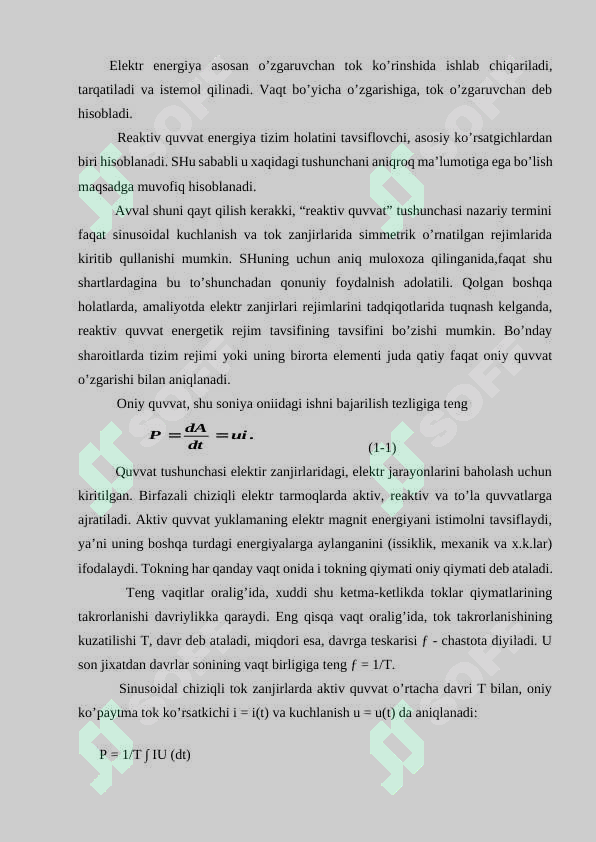 Elektr energiya asosan o’zgaruvchan tok ko’rinshida ishlab chiqariladi, tarqatiladi va istemol qilinadi. Vaqt bo’yicha o’zgarishiga, tok o’zgaruvchan deb hisobladi.

Reaktiv quvvat energiya tizim holatini tavsiflovchi, asosiy ko’rsatgichlardan biri hisoblanadi. SHu sababli u xaqidagi tushunchani aniqroq ma’lumotiga ega bo’lish maqsadga muvofiq hisoblanadi.

Avval shuni qayt qilish kerakki, “reaktiv quvvat” tushunchasi nazariy termini faqat sinusoidal kuchlanish va tok zanjirlarida simmetrik o’rnatilgan rejimlarida kiritib qullanishi mumkin. SHuning uchun aniq muloxoza qilinganida,faqat shu shartlardagina bu to’shunchadan qonuniy foydalnish adolatili. Qolgan boshqa holatlarda, amaliyotda elektr zanjirlari rejimlarini tadqiqotlarida tuqnash kelganda, reaktiv quvvat energetik rejim tavsifining tavsifini bo’zishi mumkin. Bo’nday sharoitlarda tizim rejimi yoki uning birorta elementi juda qatiy faqat oniy quvvat o’zgarishi bilan aniqlanadi.

Oniy quvvat, shu soniya oniidagi ishni bajarilish tezligiga teng

$P = \frac{dA}{dt} = ui.$ (1-1)

Quvvat tushunchasi elektir zanjirlaridagi, elektr jarayonlarini baholash uchun kiritilgan. Birfazali chiziqli elektr tarmoqlarda aktiv, reaktiv va to’la quvvatlarga ajratiladi. Aktiv quvvat yuklamaning elektr magnit energiyani istimolni tavsiflaydi, ya’ni uning boshqa turdagi energiyalarga aylanganini (issiklik, mexanik va x.k.lar) ifodalaydi. Tokning har qanday vaqt onida i tokning qiymati oniy qiymati deb ataladi.

Teng vaqitlar oralig’ida, xuddi shu ketma-ketlikda toklar qiymatlarining takrorlanishi davriylikka qaraydi. Eng qisqa vaqt oralig’ida, tok takrorlanishining kuzatilishi T, davr deb ataladi, miqdori esa, davrga teskarisi $f$ - chastota diyiladi. U son jixatdan davrlar sonining vaqt birligiga teng $f$ = 1/T.

Sinusoidal chiziqli tok zanjirlarda aktiv quvvat o’rtacha davri T bilan, oniy ko’paytma tok ko’rsatkichi i = i(t) va kuchlanish u = u(t) da aniqlanadi:

P = 1/T ∫ IU (dt)